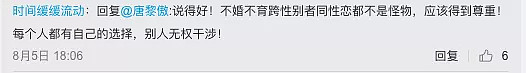 时间缓缓流动：回复@唐黎傲:说得好！不婚不育跨性别者同性恋都不是怪物，应该得到尊重！每个人都有自己的选择，别人无权干涉！

8月5日 18:06

回复 6